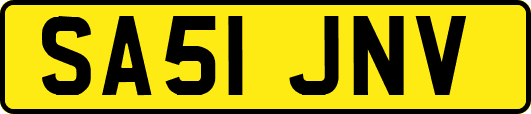 SA51 JNV